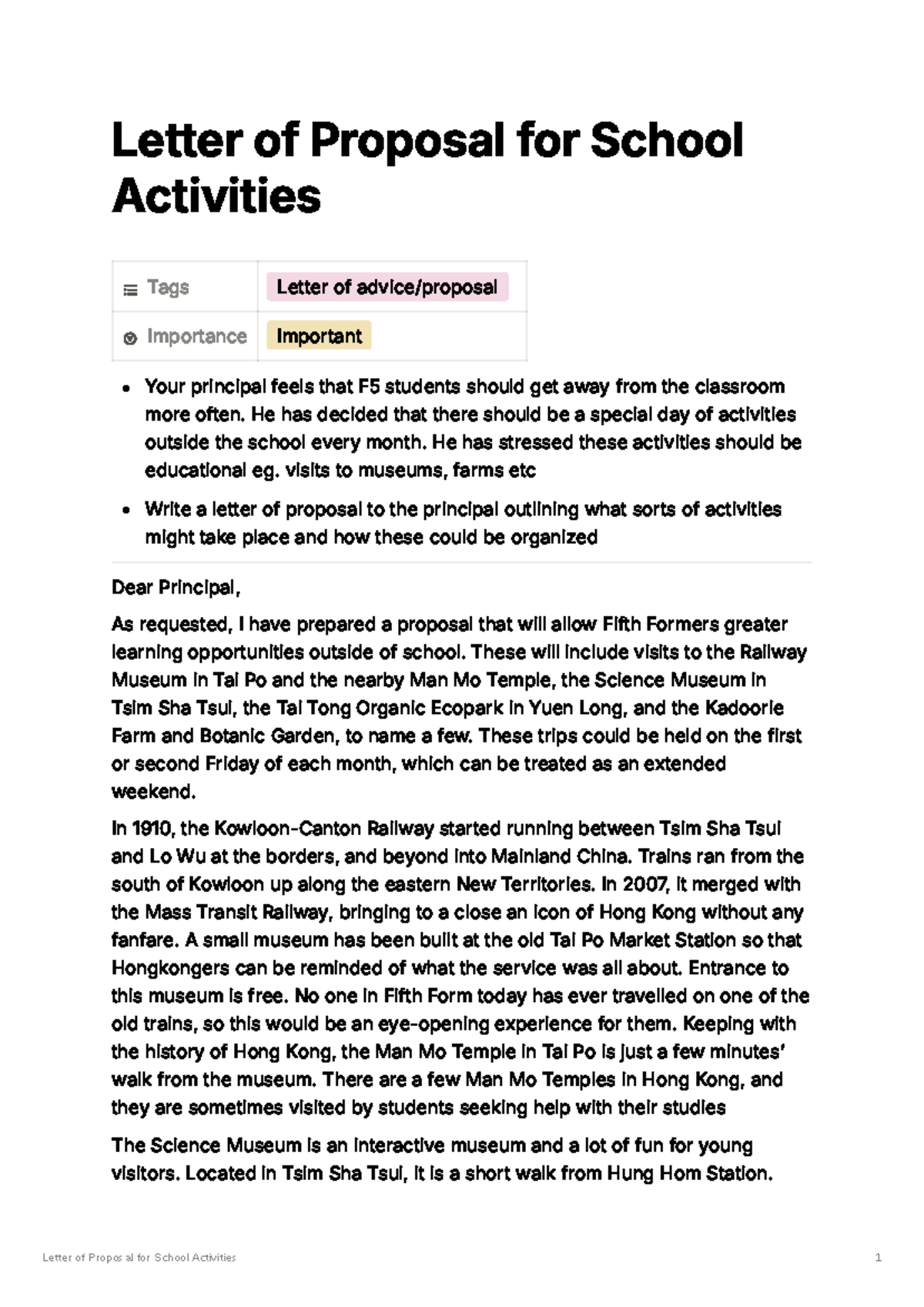 Letter of Proposal for School Activities

| Tags | Letter of advice/proposal |
|---|---|
| Importance | Important |

- Your principal feels that F5 students should get away from the classroom more often. He has decided that there should be a special day of activities outside the school every month. He has stressed these activities should be educational eg. visits to museums, farms etc
- Write a letter of proposal to the principal outlining what sorts of activities might take place and how these could be organized

Dear Principal,

As requested, I have prepared a proposal that will allow Fifth Formers greater learning opportunities outside of school. These will include visits to the Railway Museum in Tai Po and the nearby Man Mo Temple, the Science Museum in Tsim Sha Tsui, the Tai Tong Organic Ecopark in Yuen Long, and the Kadoorie Farm and Botanic Garden, to name a few. These trips could be held on the first or second Friday of each month, which can be treated as an extended weekend.

In 1910, the Kowloon-Canton Railway started running between Tsim Sha Tsui and Lo Wu at the borders, and beyond into Mainland China. Trains ran from the south of Kowloon up along the eastern New Territories. In 2007, it merged with the Mass Transit Railway, bringing to a close an icon of Hong Kong without any fanfare. A small museum has been built at the old Tai Po Market Station so that Hongkongers can be reminded of what the service was all about. Entrance to this museum is free. No one in Fifth Form today has ever travelled on one of the old trains, so this would be an eye-opening experience for them. Keeping with the history of Hong Kong, the Man Mo Temple in Tai Po is just a few minutes' walk from the museum. There are a few Man Mo Temples in Hong Kong, and they are sometimes visited by students seeking help with their studies

The Science Museum is an interactive museum and a lot of fun for young visitors. Located in Tsim Sha Tsui, it is a short walk from Hung Hom Station.

Letter of Proposal for School Activities 1